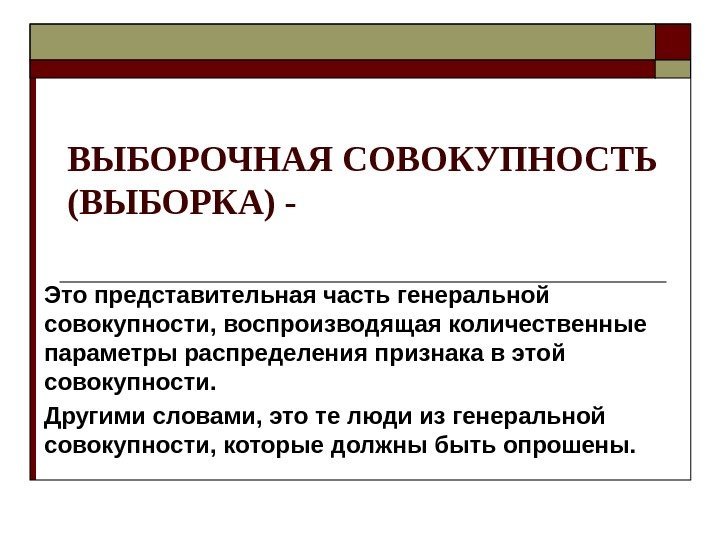 ВЫБОРОЧНАЯ СОВОКУПНОСТЬ (ВЫБОРКА) -

Это представительная часть генеральной совокупности, воспроизводящая количественные параметры распределения признака в этой совокупности.

Другими словами, это те люди из генеральной совокупности, которые должны быть опрошены.